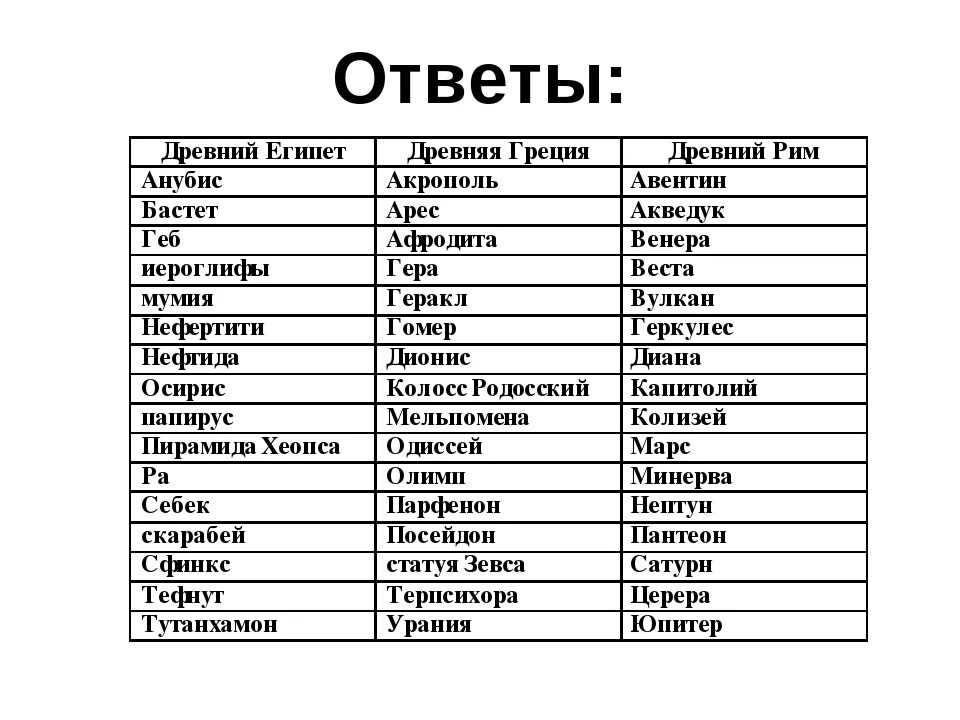 Ответы:

| Древний Египет | Древняя Греция | Древний Рим |
|---|---|---|
| Анубис | Акрополь | Авентин |
| Бастет | Арес | Акведук |
| Геб | Афродита | Венера |
| иероглифы | Гера | Веста |
| мумия | Геракл | Вулкан |
| Нефертити | Гомер | Геркулес |
| Нефтида | Дионис | Диана |
| Осирис | Колосс Родосский | Капитолий |
| папирус | Мельпомена | Колизей |
| Пирамида Хеопса | Одиссей | Марс |
| Ра | Олимп | Минерва |
| Себек | Парфенон | Нептун |
| скарабей | Посейдон | Пантеон |
| Сфинкс | статуя Зевса | Сатурн |
| Тефнут | Терпсихора | Церера |
| Тутанхамон | Урания | Юпитер |